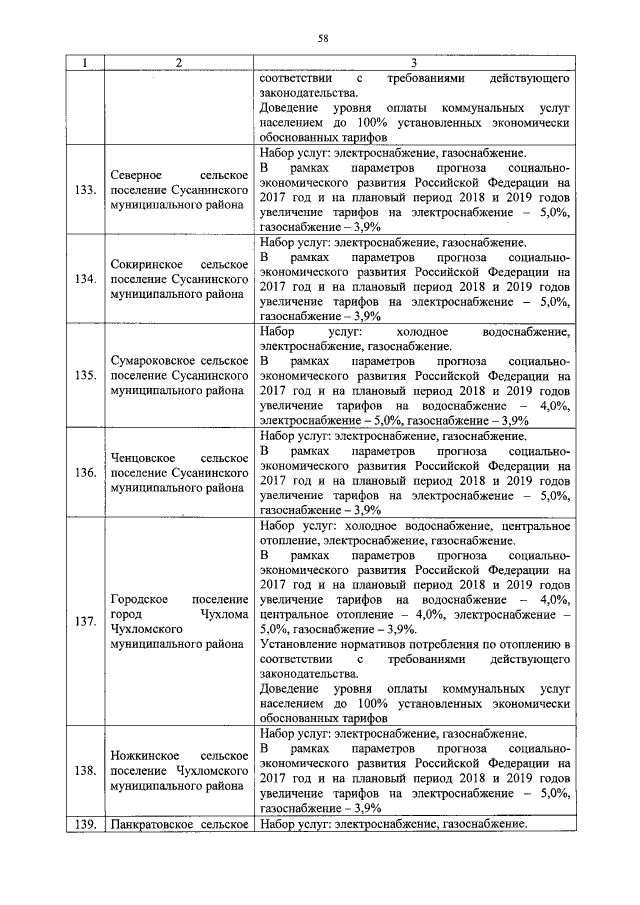 58

| 1 | 2 | 3 |
|---|---|---|
| | | соответствии с требованиями действующего законодательства. Доведение уровня оплаты коммунальных услуг населением до 100% установленных экономически обоснованных тарифов |
| 133. | Северное сельское поселение Сусанинского муниципального района | Набор услуг: электроснабжение, газоснабжение. В рамках параметров прогноза социально-экономического развития Российской Федерации на 2017 год и на плановый период 2018 и 2019 годов увеличение тарифов на электроснабжение – 5,0%, газоснабжение – 3,9% |
| 134. | Сокиринское сельское поселение Сусанинского муниципального района | Набор услуг: электроснабжение, газоснабжение. В рамках параметров прогноза социально-экономического развития Российской Федерации на 2017 год и на плановый период 2018 и 2019 годов увеличение тарифов на электроснабжение – 5,0%, газоснабжение – 3,9% |
| 135. | Сумароковское сельское поселение Сусанинского муниципального района | Набор услуг: холодное водоснабжение, электроснабжение, газоснабжение. В рамках параметров прогноза социально-экономического развития Российской Федерации на 2017 год и на плановый период 2018 и 2019 годов увеличение тарифов на водоснабжение – 4,0%, электроснабжение – 5,0%, газоснабжение – 3,9% |
| 136. | Ченцовское сельское поселение Сусанинского муниципального района | Набор услуг: электроснабжение, газоснабжение. В рамках параметров прогноза социально-экономического развития Российской Федерации на 2017 год и на плановый период 2018 и 2019 годов увеличение тарифов на электроснабжение – 5,0%, газоснабжение – 3,9% |
| 137. | Городское поселение город Чухлома Чухломского муниципального района | Набор услуг: холодное водоснабжение, центральное отопление, электроснабжение, газоснабжение. В рамках параметров прогноза социально-экономического развития Российской Федерации на 2017 год и на плановый период 2018 и 2019 годов увеличение тарифов на водоснабжение – 4,0%, центральное отопление – 4,0%, электроснабжение – 5,0%, газоснабжение – 3,9%. Установление нормативов потребления по отоплению в соответствии с требованиями действующего законодательства. Доведение уровня оплаты коммунальных услуг населением до 100% установленных экономически обоснованных тарифов |
| 138. | Ножкинское сельское поселение Чухломского муниципального района | Набор услуг: электроснабжение, газоснабжение. В рамках параметров прогноза социально-экономического развития Российской Федерации на 2017 год и на плановый период 2018 и 2019 годов увеличение тарифов на электроснабжение – 5,0%, газоснабжение – 3,9% |
| 139. | Панкратовское сельское | Набор услуг: электроснабжение, газоснабжение. |